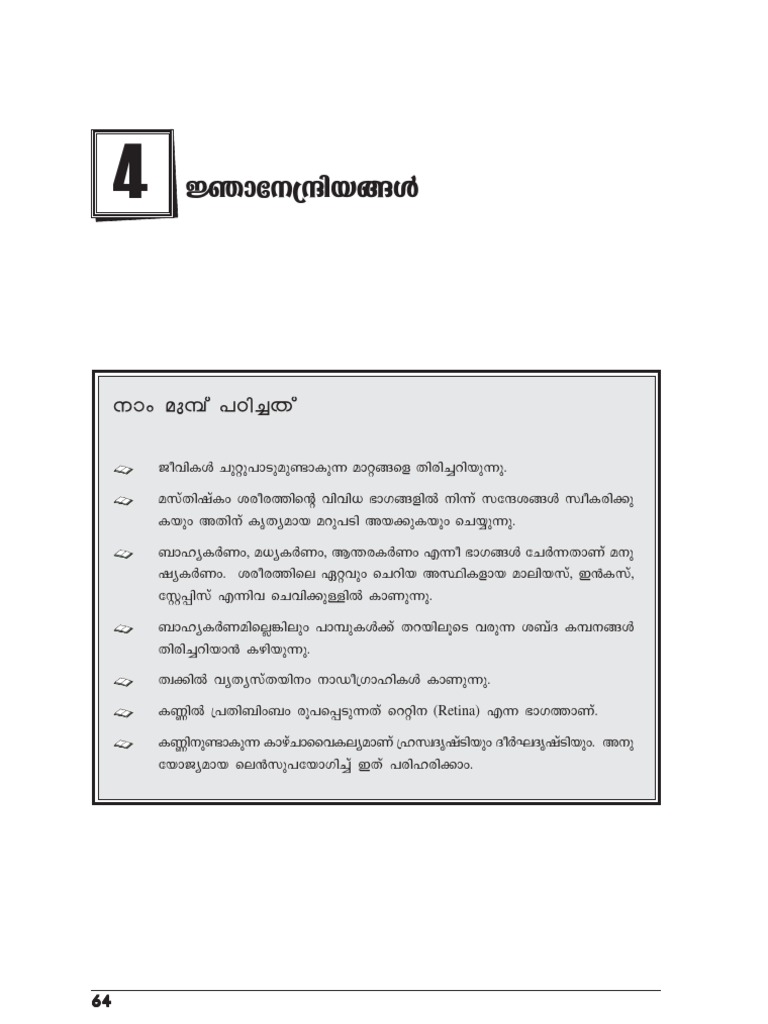 4

ജ്ഞാനേന്ദ്രിയങ്ങൾ

നാം മുമ്പ് പഠിച്ചത്

ജീവികൾ ചുറ്റുപാടുമുണ്ടാകുന്ന മാറ്റങ്ങളെ തിരിച്ചറിയുന്നു.

മസ്തിഷ്കം ശരീരത്തിന്റെ വിവിധ ഭാഗങ്ങളിൽ നിന്ന് സന്ദേശങ്ങൾ സ്വീകരിക്കുകയും അതിന് കൃത്യമായ മറുപടി അയക്കുകയും ചെയ്യുന്നു.

ബാഹ്യകർണം, മധ്യകർണം, ആന്തരകർണം എന്നീ ഭാഗങ്ങൾ ചേർന്നതാണ് മനുഷ്യകർണം. ശരീരത്തിലെ ഏറ്റവും ചെറിയ അസ്ഥികളായ മാലിയസ്, ഇൻകസ്, സ്റ്റേപ്പിസ് എന്നിവ ചെവിക്കുള്ളിൽ കാണുന്നു.

ബാഹ്യകർണമില്ലെങ്കിലും പാമ്പുകൾക്ക് തറയിലൂടെ വരുന്ന ശബ്ദ കമ്പനങ്ങൾ തിരിച്ചറിയാൻ കഴിയുന്നു.

ത്വക്കിൽ വ്യത്യസ്തയിനം നാഡീഗ്രാഹികൾ കാണുന്നു.

കണ്ണിൽ പ്രതിബിംബം രൂപപ്പെടുന്നത് റെറ്റിന (Retina) എന്ന ഭാഗത്താണ്.

കണ്ണിനുണ്ടാകുന്ന കാഴ്ചാവൈകല്യമാണ് ഹ്രസ്വദൃഷ്ടിയും ദീർഘദൃഷ്ടിയും. അനുയോജ്യമായ ലെൻസുപയോഗിച്ച് ഇത് പരിഹരിക്കാം.

64